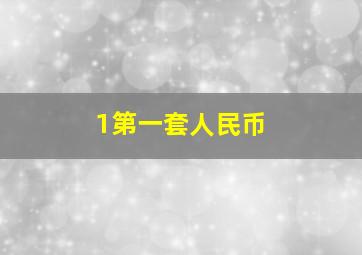 1第一套人民币